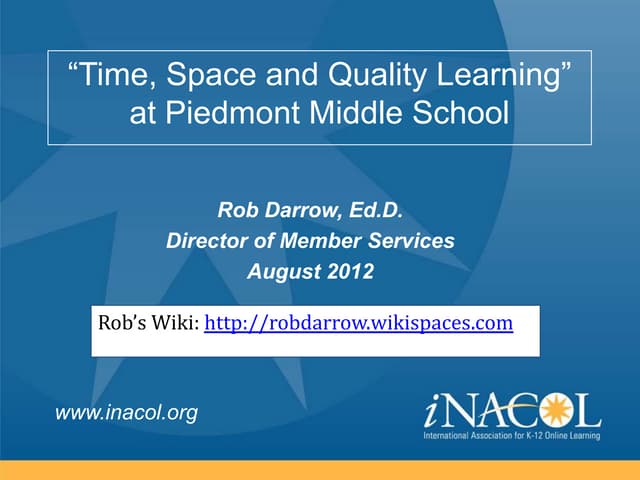 "Time, Space and Quality Learning" at Piedmont Middle School

Rob Darrow, Ed.D.
Director of Member Services
August 2012

Rob's Wiki: http://robdarrow.wikispaces.com

www.inacol.org

iNACOL
International Association for K-12 Online Learning